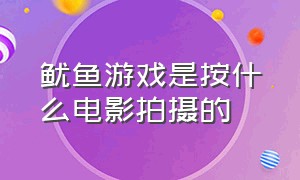 鱿鱼游戏是按什么电影拍摄的